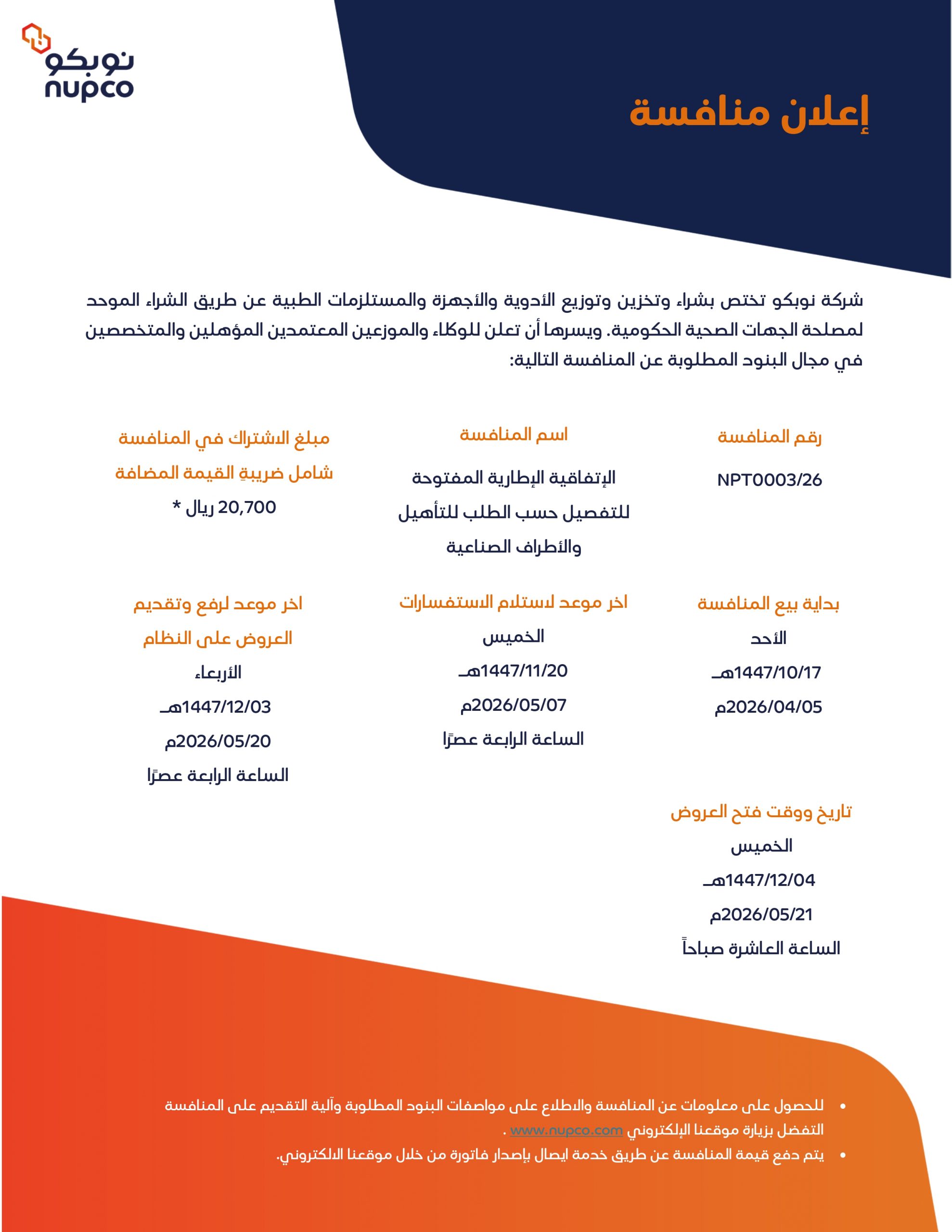 نوبكو
nupco

إعلان منافسة

شركة نوبكو تختص بشراء وتخزين وتوزيع الأدوية والأجهزة والمستلزمات الطبية عن طريق الشراء الموحد لمصلحة الجهات الصحية الحكومية. ويسرها أن تعلن للوكلاء والموزعين المعتمدين المؤهلين والمتخصصين في مجال البنود المطلوبة عن المنافسة التالية:

رقم المنافسة
NPT0003/26

اسم المنافسة
الإتفاقية الإطارية المفتوحة للتفصيل حسب الطلب للتأهيل والأطراف الصناعية

مبلغ الاشتراك في المنافسة شامل ضريبةِ القيمة المضافة
20,700 ريال *

بداية بيع المنافسة
الأحد
1447/10/17هـ
2026/04/05م

اخر موعد لاستلام الاستفسارات
الخميس
1447/11/20هـ
2026/05/07م
الساعة الرابعة عصرًا

اخر موعد لرفع وتقديم العروض على النظام
الأربعاء
1447/12/03هـ
2026/05/20م
الساعة الرابعة عصرًا

تاريخ ووقت فتح العروض
الخميس
1447/12/04هـ
2026/05/21م
الساعة العاشرة صباحاً

• للحصول على معلومات عن المنافسة والاطلاع على مواصفات البنود المطلوبة وآلية التقديم على المنافسة التفضل بزيارة موقعنا الإلكتروني www.nupco.com .
• يتم دفع قيمة المنافسة عن طريق خدمة ايصال بإصدار فاتورة من خلال موقعنا الالكتروني.